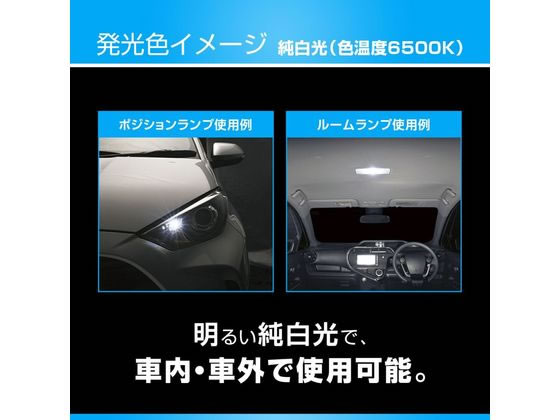 発光色イメージ 純白光(色温度6500K)

ポジションランプ使用例

ルームランプ使用例

明るい純白光で、
車内・車外で使用可能。